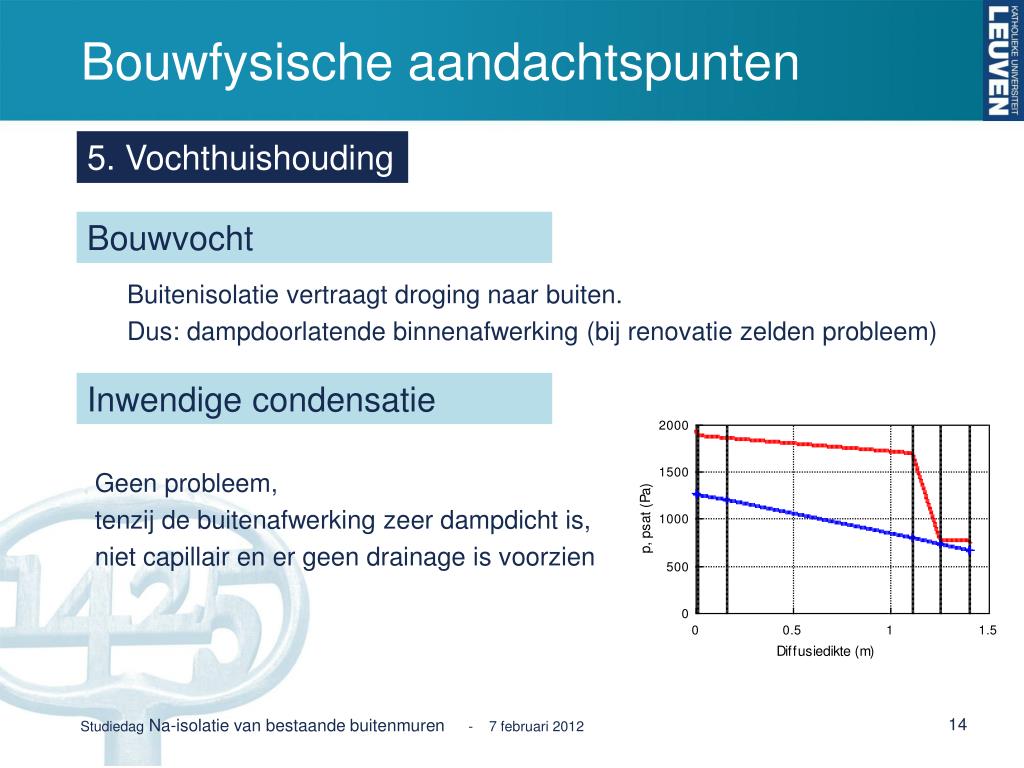 Bouwfysische aandachtspunten

KATHOLIEKE UNIVERSITEIT LEUVEN

5. Vochthuishouding

Bouwvocht

Buitenisolatie vertraagt droging naar buiten.
Dus: dampdoorlatende binnenafwerking (bij renovatie zelden probleem)

Inwendige condensatie

Geen probleem,
tenzij de buitenafwerking zeer dampdicht is,
niet capillair en er geen drainage is voorzien

2000
1500
1000
500
0
p, psat (Pa)
0
0.5
1
1.5
Diffusiedikte (m)

1425

Studiedag Na-isolatie van bestaande buitenmuren - 7 februari 2012

14